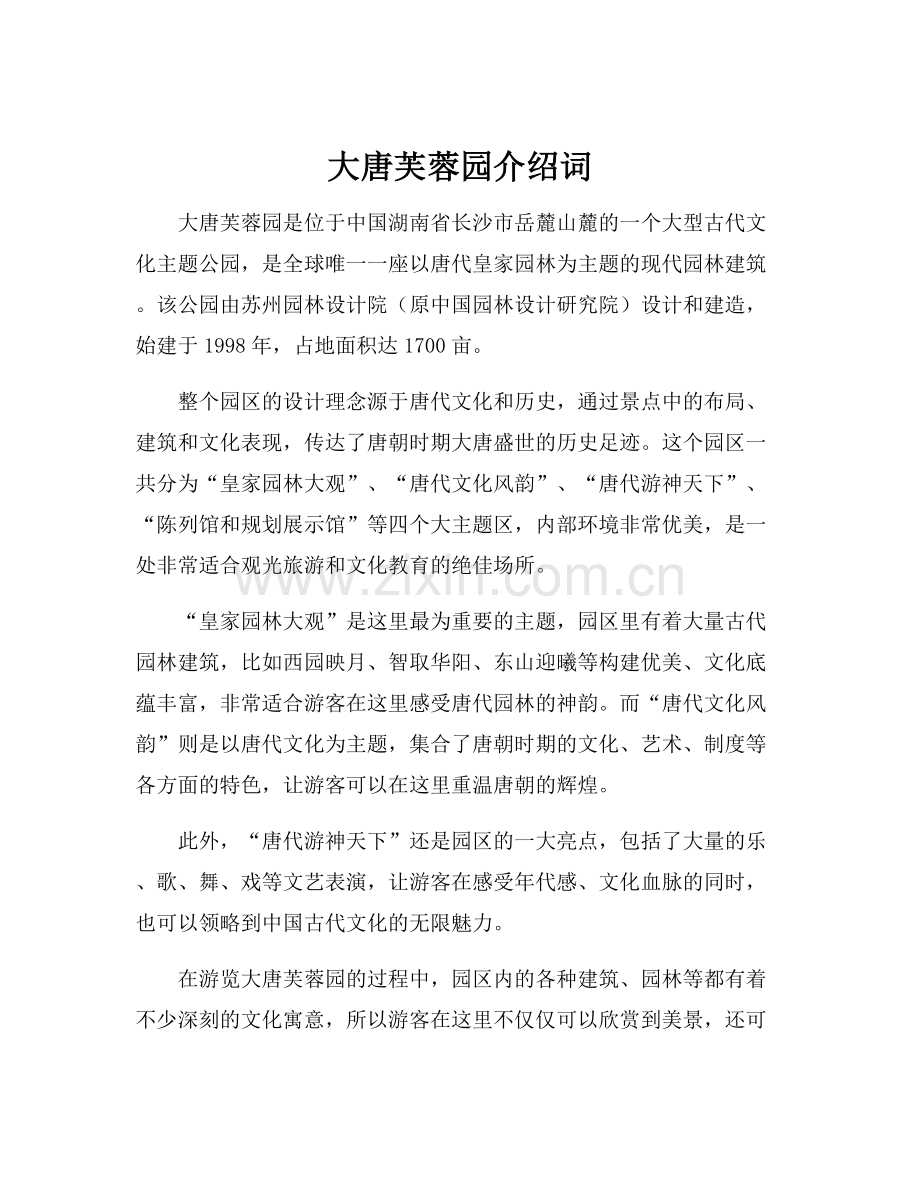 大唐芙蓉园介绍词

大唐芙蓉园是位于中国湖南省长沙市岳麓山麓的一个大型古代文化主题公园，是全球唯一一座以唐代皇家园林为主题的现代园林建筑。该公园由苏州园林设计院（原中国园林设计研究院）设计和建造，始建于1998年，占地面积达1700亩。

整个园区的设计理念源于唐代文化和历史，通过景点中的布局、建筑和文化表现，传达了唐朝时期大唐盛世的历史足迹。这个园区一共分为“皇家园林大观”、“唐代文化风韵”、“唐代游神天下”、“陈列馆和规划展示馆”等四个大主题区，内部环境非常优美，是一处非常适合观光旅游和文化教育的绝佳场所。

“皇家园林大观”是这里最为重要的主题，园区里有着大量古代园林建筑，比如西园映月、智取华阳、东山迎曦等构建优美、文化底蕴丰富，非常适合游客在这里感受唐代园林的神韵。而“唐代文化风韵”则是以唐代文化为主题，集合了唐朝时期的文化、艺术、制度等各方面的特色，让游客可以在这里重温唐朝的辉煌。

此外，“唐代游神天下”还是园区的一大亮点，包括了大量的乐、歌、舞、戏等文艺表演，让游客在感受年代感、文化血脉的同时，也可以领略到中国古代文化的无限魅力。

在游览大唐芙蓉园的过程中，园区内的各种建筑、园林等都有着不少深刻的文化寓意，所以游客在这里不仅仅可以欣赏到美景，还可

www.zixin.com.cn